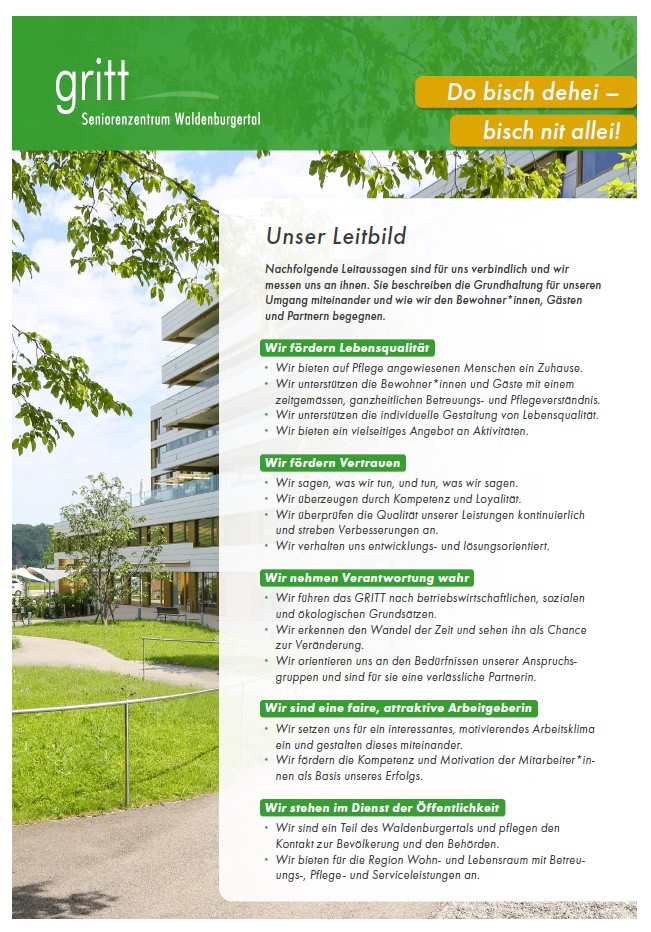 gritt
Seniorenzentrum Waldenburgertal

Do bisch dehei –
bisch nit allei!

Unser Leitbild

Nachfolgende Leitaussagen sind für uns verbindlich und wir messen uns an ihnen. Sie beschreiben die Grundhaltung für unseren Umgang miteinander und wie wir den Bewohner*innen, Gästen und Partnern begegnen.

Wir fördern Lebensqualität
• Wir bieten auf Pflege angewiesenen Menschen ein Zuhause.
• Wir unterstützen die Bewohner*innen und Gäste mit einem zeitgemässen, ganzheitlichen Betreuungs- und Pflegeverständnis.
• Wir unterstützen die individuelle Gestaltung von Lebensqualität.
• Wir bieten ein vielseitiges Angebot an Aktivitäten.

Wir fördern Vertrauen
• Wir sagen, was wir tun, und tun, was wir sagen.
• Wir überzeugen durch Kompetenz und Loyalität.
• Wir überprüfen die Qualität unserer Leistungen kontinuierlich und streben Verbesserungen an.
• Wir verhalten uns entwicklungs- und lösungsorientiert.

Wir nehmen Verantwortung wahr
• Wir führen das GRITT nach betriebswirtschaftlichen, sozialen und ökologischen Grundsätzen.
• Wir erkennen den Wandel der Zeit und sehen ihn als Chance zur Veränderung.
• Wir orientieren uns an den Bedürfnissen unserer Anspruchsgruppen und sind für sie eine verlässliche Partnerin.

Wir sind eine faire, attraktive Arbeitgeberin
• Wir setzen uns für ein interessantes, motivierendes Arbeitsklima ein und gestalten dieses miteinander.
• Wir fördern die Kompetenz und Motivation der Mitarbeiter*innen als Basis unseres Erfolgs.

Wir stehen im Dienst der Öffentlichkeit
• Wir sind ein Teil des Waldenburgertals und pflegen den Kontakt zur Bevölkerung und den Behörden.
• Wir bieten für die Region Wohn- und Lebensraum mit Betreuungs-, Pflege- und Serviceleistungen an.